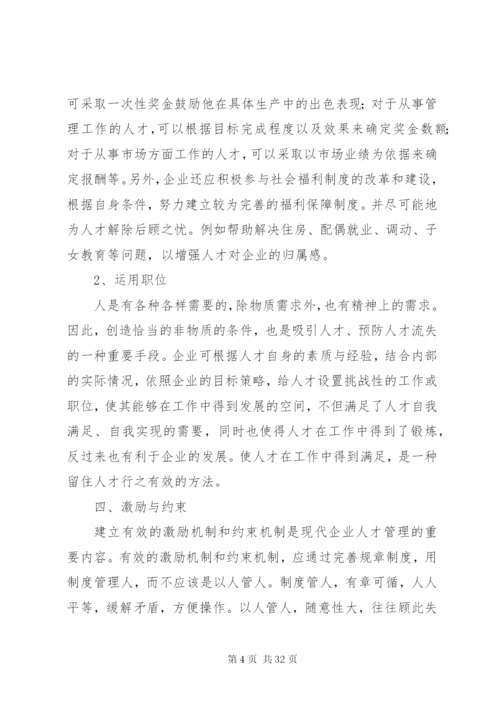 可采取一次性奖金鼓励他在具体生产中的出色表现；对于从事管理工作的人才，可以根据目标完成程度以及效果来确定奖金数额；对于从事市场方面工作的人才，可以采取以市场业绩为依据来确定报酬等。另外，企业还应积极参与社会福利制度的改革和建设，根据自身条件，努力建立较为完善的福利保障制度。并尽可能地为人才解除后顾之忧。例如帮助解决住房、配偶就业、调动、子女教育等问题，以增强人才对企业的归属感。

2、运用职位

人是有各种各样需要的，除物质需求外，也有精神上的需求。因此，创造恰当的非物质的条件，也是吸引人才、预防人才流失的一种重要手段。企业可根据人才自身的素质与经验，结合内部的实际情况，依照企业的目标策略，给人才设置挑战性的工作或职位，使其能够在工作中得到发展的空间，不但满足了人才自我满足、自我实现的需要，同时也使得人才在工作中得到了锻炼，反过来也有利于企业的发展。使人才在工作中得到满足，是一种留住人才行之有效的方法。

四、激励与约束

建立有效的激励机制和约束机制是现代企业人才管理的重要内容。有效的激励机制和约束机制，应通过完善规章制度，用制度管理人，而不应该是以人管人。制度管人，有章可循，人人平等，缓解矛盾，方便操作。以人管人，随意性大，往往顾此失

第 4 页 共 32 页